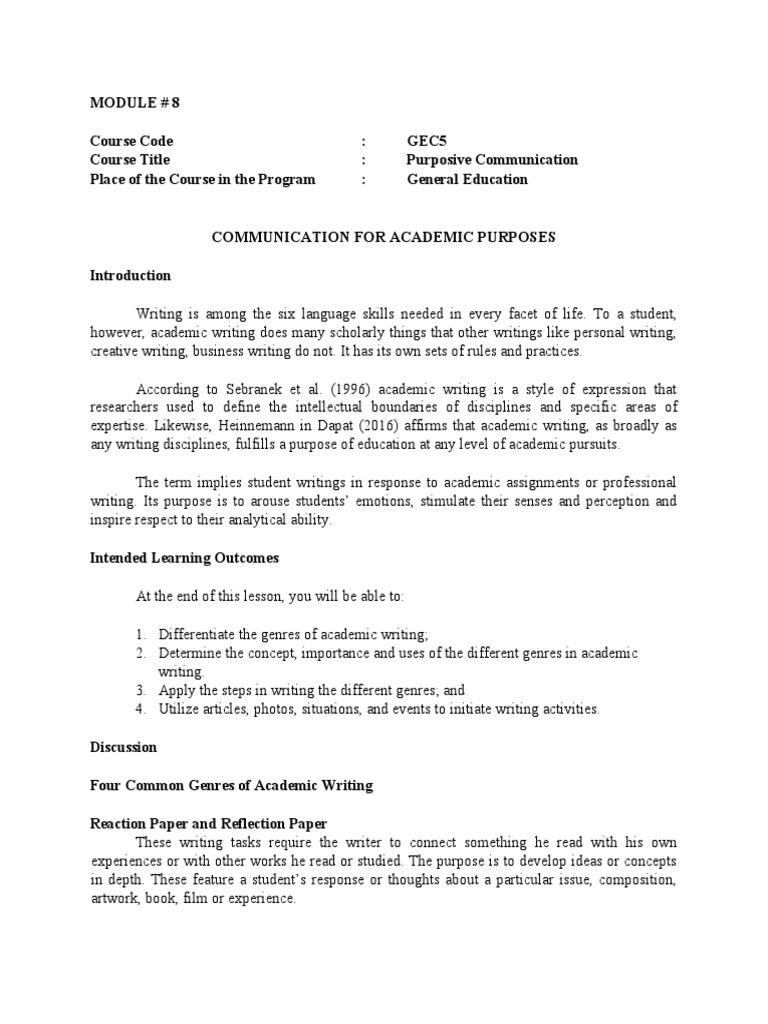 MODULE # 8

Course Code : GEC5
Course Title : Purposive Communication
Place of the Course in the Program : General Education

COMMUNICATION FOR ACADEMIC PURPOSES

Introduction

Writing is among the six language skills needed in every facet of life. To a student, however, academic writing does many scholarly things that other writings like personal writing, creative writing, business writing do not. It has its own sets of rules and practices.

According to Sebranek et al. (1996) academic writing is a style of expression that researchers used to define the intellectual boundaries of disciplines and specific areas of expertise. Likewise, Heinnemann in Dapat (2016) affirms that academic writing, as broadly as any writing disciplines, fulfills a purpose of education at any level of academic pursuits.

The term implies student writings in response to academic assignments or professional writing. Its purpose is to arouse students' emotions, stimulate their senses and perception and inspire respect to their analytical ability.

Intended Learning Outcomes

At the end of this lesson, you will be able to:

1. Differentiate the genres of academic writing;
2. Determine the concept, importance and uses of the different genres in academic writing.
3. Apply the steps in writing the different genres; and
4. Utilize articles, photos, situations, and events to initiate writing activities.

Discussion

Four Common Genres of Academic Writing

Reaction Paper and Reflection Paper
These writing tasks require the writer to connect something he read with his own experiences or with other works he read or studied. The purpose is to develop ideas or concepts in depth. These feature a student's response or thoughts about a particular issue, composition, artwork, book, film or experience.